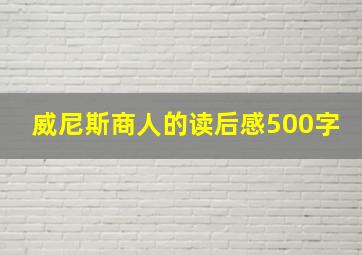 威尼斯商人的读后感500字